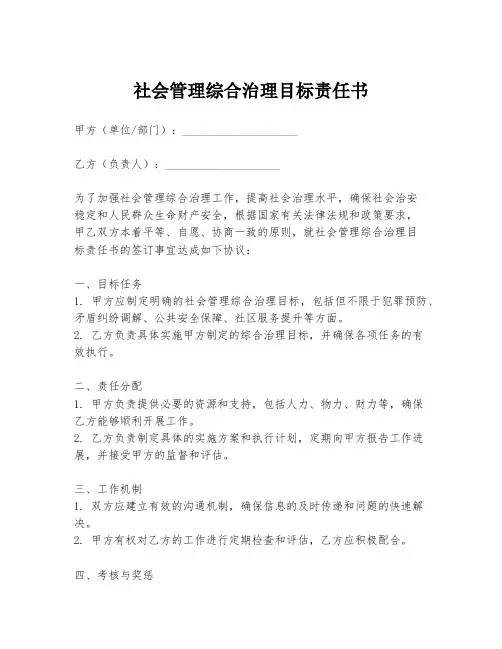 社会管理综合治理目标责任书

甲方（单位/部门）：____________________

乙方（负责人）：____________________

为了加强社会管理综合治理工作，提高社会治理水平，确保社会治安稳定和人民群众生命财产安全，根据国家有关法律法规和政策要求，甲乙双方本着平等、自愿、协商一致的原则，就社会管理综合治理目标责任书的签订事宜达成如下协议：

一、目标任务
1. 甲方应制定明确的社会管理综合治理目标，包括但不限于犯罪预防、矛盾纠纷调解、公共安全保障、社区服务提升等方面。
2. 乙方负责具体实施甲方制定的综合治理目标，并确保各项任务的有效执行。

二、责任分配
1. 甲方负责提供必要的资源和支持，包括人力、物力、财力等，确保乙方能够顺利开展工作。
2. 乙方负责制定具体的实施方案和执行计划，定期向甲方报告工作进展，并接受甲方的监督和评估。

三、工作机制
1. 双方应建立有效的沟通机制，确保信息的及时传递和问题的快速解决。
2. 甲方有权对乙方的工作进行定期检查和评估，乙方应积极配合。

四、考核与奖惩